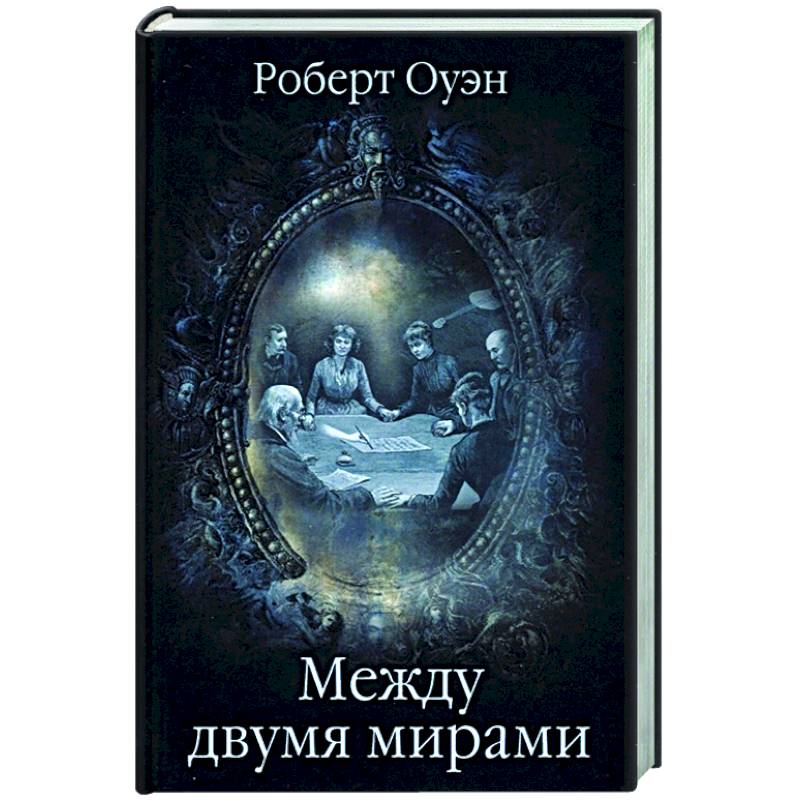 Роберт Оуэн

Между двумя мирами